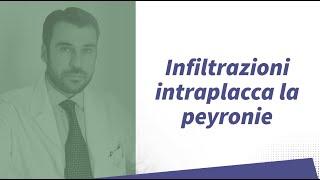 Infiltrazioni intraplacca la peyronie